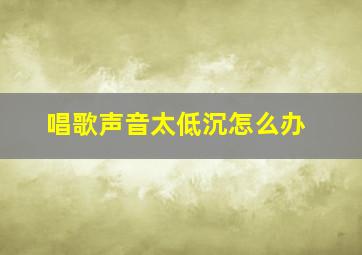 唱歌声音太低沉怎么办